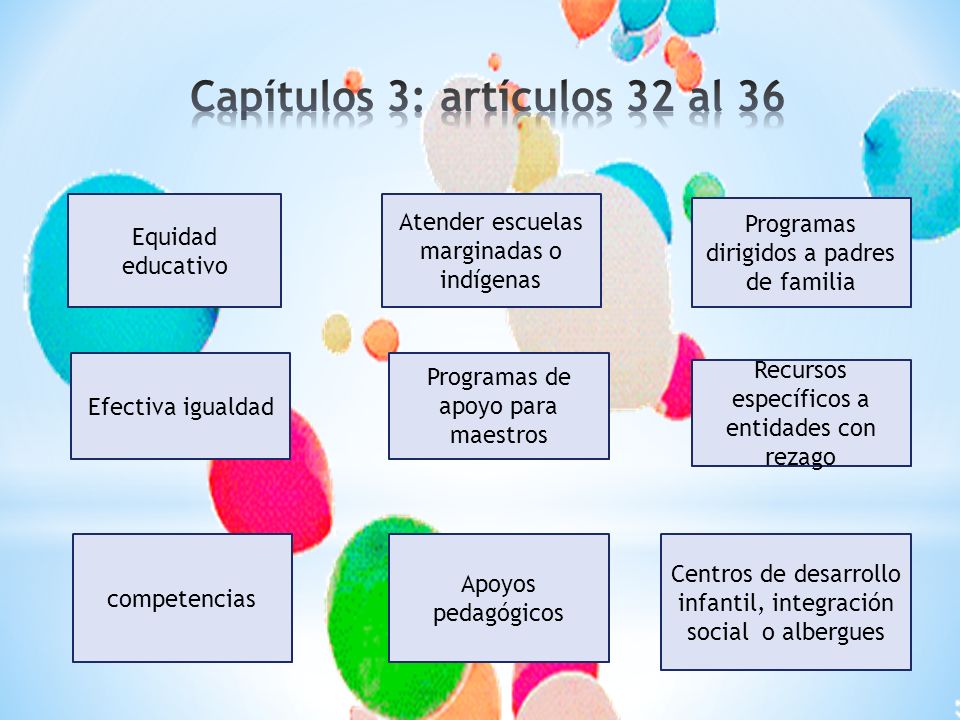 Capítulos 3: artículos 32 al 36

Equidad educativo

Atender escuelas marginadas o indígenas

Programas dirigidos a padres de familia

Efectiva igualdad

Programas de apoyo para maestros

Recursos específicos a entidades con rezago

competencias

Apoyos pedagógicos

Centros de desarrollo infantil, integración social o albergues